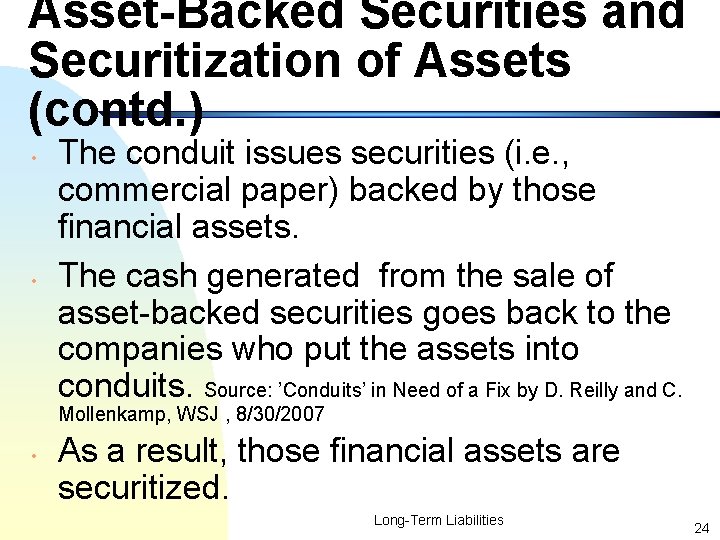 Asset-Backed Securities and Securitization of Assets (contd.)

• The conduit issues securities (i.e., commercial paper) backed by those financial assets.

• The cash generated from the sale of asset-backed securities goes back to the companies who put the assets into conduits. Source: 'Conduits' in Need of a Fix by D. Reilly and C. Mollenkamp, WSJ , 8/30/2007

• As a result, those financial assets are securitized.

Long-Term Liabilities

24